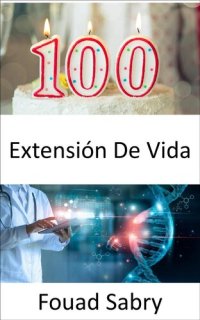 100

Extensión De Vida

Fouad Sabry